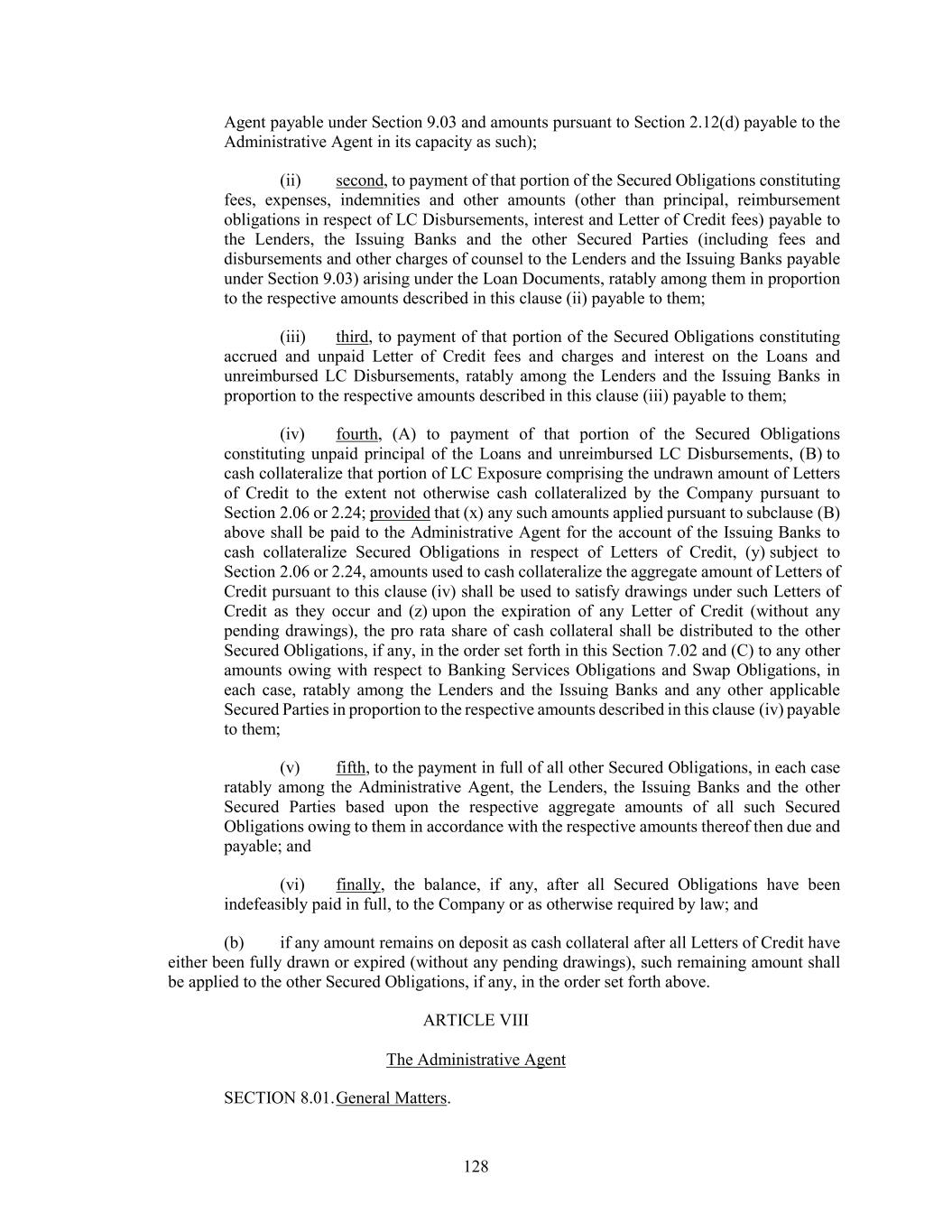 Agent payable under Section 9.03 and amounts pursuant to Section 2.12(d) payable to the Administrative Agent in its capacity as such);

(ii) second, to payment of that portion of the Secured Obligations constituting fees, expenses, indemnities and other amounts (other than principal, reimbursement obligations in respect of LC Disbursements, interest and Letter of Credit fees) payable to the Lenders, the Issuing Banks and the other Secured Parties (including fees and disbursements and other charges of counsel to the Lenders and the Issuing Banks payable under Section 9.03) arising under the Loan Documents, ratably among them in proportion to the respective amounts described in this clause (ii) payable to them;

(iii) third, to payment of that portion of the Secured Obligations constituting accrued and unpaid Letter of Credit fees and charges and interest on the Loans and unreimbursed LC Disbursements, ratably among the Lenders and the Issuing Banks in proportion to the respective amounts described in this clause (iii) payable to them;

(iv) fourth, (A) to payment of that portion of the Secured Obligations constituting unpaid principal of the Loans and unreimbursed LC Disbursements, (B) to cash collateralize that portion of LC Exposure comprising the undrawn amount of Letters of Credit to the extent not otherwise cash collateralized by the Company pursuant to Section 2.06 or 2.24; provided that (x) any such amounts applied pursuant to subclause (B) above shall be paid to the Administrative Agent for the account of the Issuing Banks to cash collateralize Secured Obligations in respect of Letters of Credit, (y) subject to Section 2.06 or 2.24, amounts used to cash collateralize the aggregate amount of Letters of Credit pursuant to this clause (iv) shall be used to satisfy drawings under such Letters of Credit as they occur and (z) upon the expiration of any Letter of Credit (without any pending drawings), the pro rata share of cash collateral shall be distributed to the other Secured Obligations, if any, in the order set forth in this Section 7.02 and (C) to any other amounts owing with respect to Banking Services Obligations and Swap Obligations, in each case, ratably among the Lenders and the Issuing Banks and any other applicable Secured Parties in proportion to the respective amounts described in this clause (iv) payable to them;

(v) fifth, to the payment in full of all other Secured Obligations, in each case ratably among the Administrative Agent, the Lenders, the Issuing Banks and the other Secured Parties based upon the respective aggregate amounts of all such Secured Obligations owing to them in accordance with the respective amounts thereof then due and payable; and

(vi) finally, the balance, if any, after all Secured Obligations have been indefeasibly paid in full, to the Company or as otherwise required by law; and

(b) if any amount remains on deposit as cash collateral after all Letters of Credit have either been fully drawn or expired (without any pending drawings), such remaining amount shall be applied to the other Secured Obligations, if any, in the order set forth above.

ARTICLE VIII

The Administrative Agent

SECTION 8.01. General Matters.

128